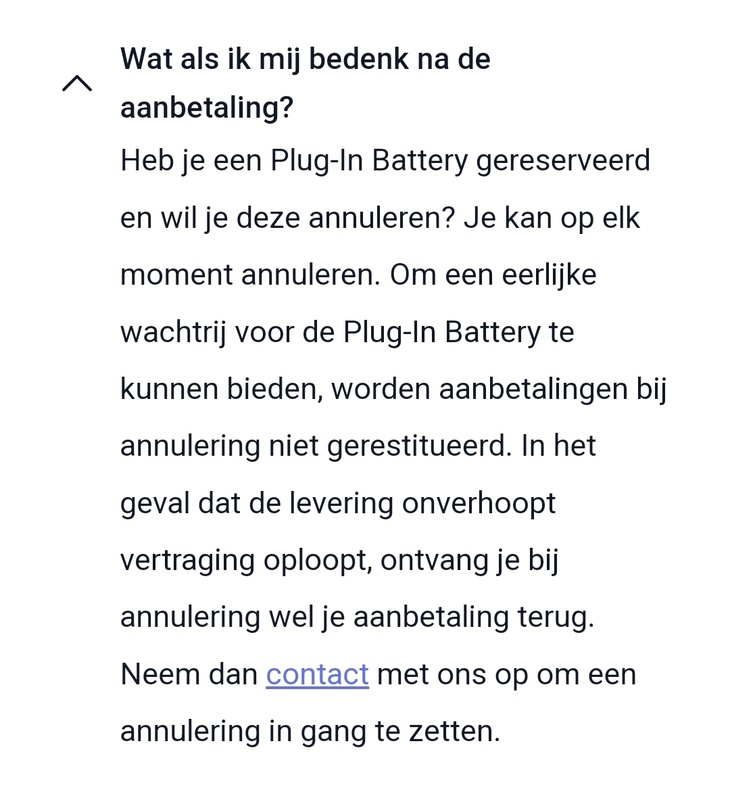 Wat als ik mij bedenk na de aanbetaling?

Heb je een Plug-In Battery gereserveerd en wil je deze annuleren? Je kan op elk moment annuleren. Om een eerlijke wachtrij voor de Plug-In Battery te kunnen bieden, worden aanbetalingen bij annulering niet gerestitueerd. In het geval dat de levering onverhoopt vertraging oploopt, ontvang je bij annulering wel je aanbetaling terug. Neem dan contact met ons op om een annulering in gang te zetten.